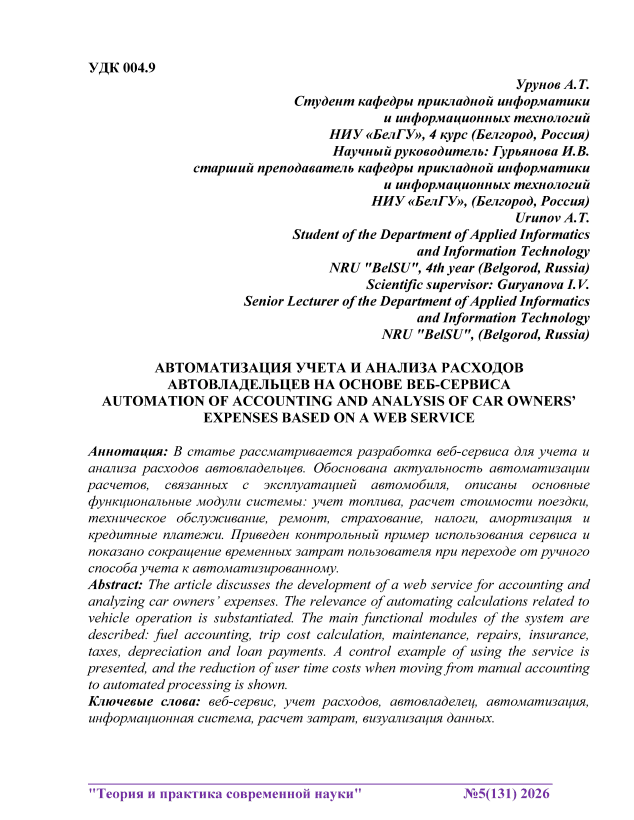 УДК 004.9

Урунов А.Т.
Студент кафедры прикладной информатики
и информационных технологий
НИУ «БелГУ», 4 курс (Белгород, Россия)
Научный руководитель: Гурьянова И.В.
старший преподаватель кафедры прикладной информатики
и информационных технологий
НИУ «БелГУ», (Белгород, Россия)
Urunov A.T.
Student of the Department of Applied Informatics
and Information Technology
NRU "BelSU", 4th year (Belgorod, Russia)
Scientific supervisor: Guryanova I.V.
Senior Lecturer of the Department of Applied Informatics
and Information Technology
NRU "BelSU", (Belgorod, Russia)

АВТОМАТИЗАЦИЯ УЧЕТА И АНАЛИЗА РАСХОДОВ АВТОВЛАДЕЛЬЦЕВ НА ОСНОВЕ ВЕБ-СЕРВИСА
AUTOMATION OF ACCOUNTING AND ANALYSIS OF CAR OWNERS' EXPENSES BASED ON A WEB SERVICE

Аннотация: В статье рассматривается разработка веб-сервиса для учета и анализа расходов автовладельцев. Обоснована актуальность автоматизации расчетов, связанных с эксплуатацией автомобиля, описаны основные функциональные модули системы: учет топлива, расчет стоимости поездки, техническое обслуживание, ремонт, страхование, налоги, амортизация и кредитные платежи. Приведен контрольный пример использования сервиса и показано сокращение временных затрат пользователя при переходе от ручного способа учета к автоматизированному.
Abstract: The article discusses the development of a web service for accounting and analyzing car owners' expenses. The relevance of automating calculations related to vehicle operation is substantiated. The main functional modules of the system are described: fuel accounting, trip cost calculation, maintenance, repairs, insurance, taxes, depreciation and loan payments. A control example of using the service is presented, and the reduction of user time costs when moving from manual accounting to automated processing is shown.
Ключевые слова: веб-сервис, учет расходов, автовладелец, автоматизация, информационная система, расчет затрат, визуализация данных.

"Теория и практика современной науки" №5(131) 2026